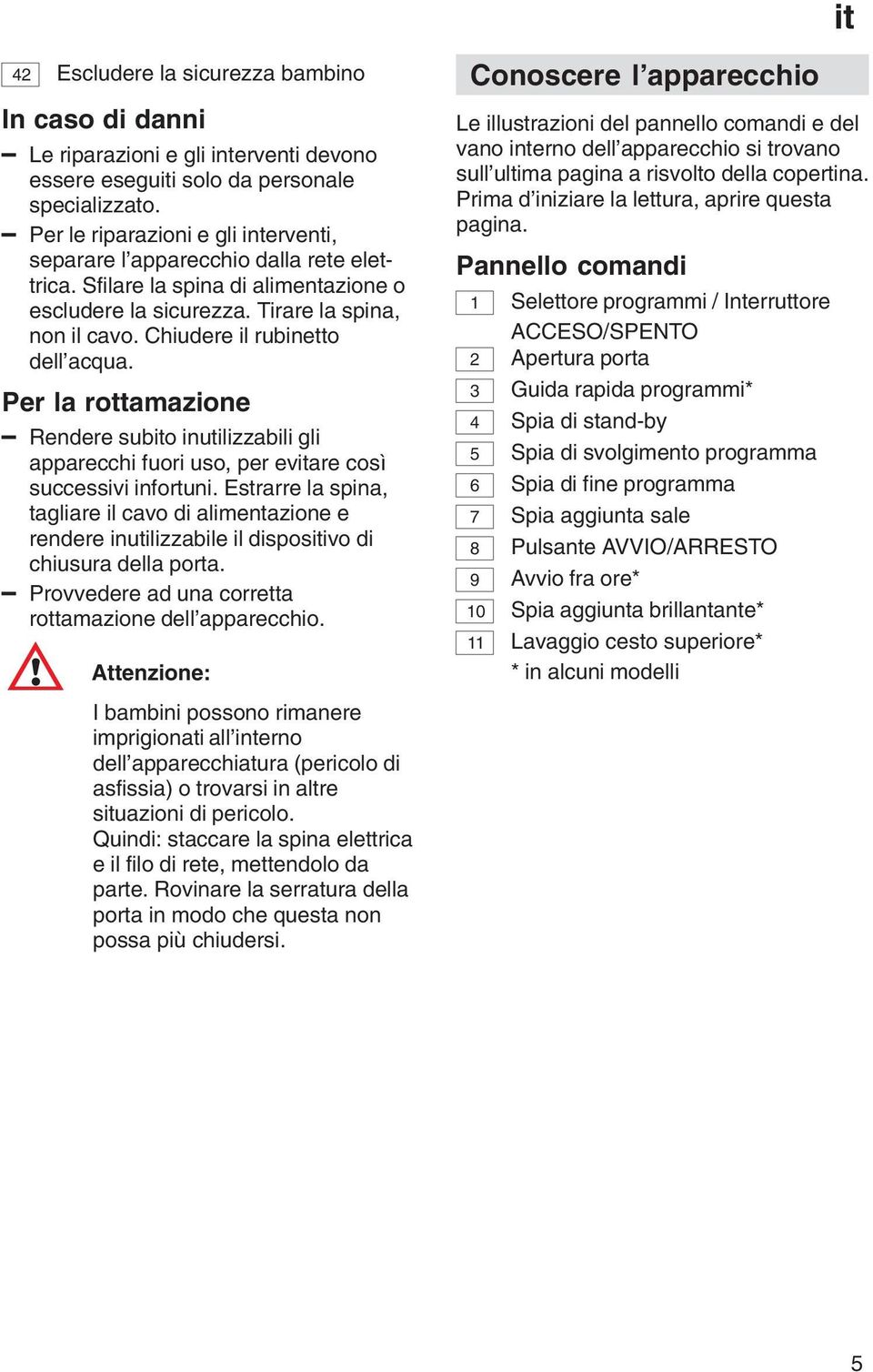 it

42 Escludere la sicurezza bambino

In caso di danni

– Le riparazioni e gli interventi devono essere eseguiti solo da personale specializzato.

– Per le riparazioni e gli interventi, separare l'apparecchio dalla rete elettrica. Sfilare la spina di alimentazione o escludere la sicurezza. Tirare la spina, non il cavo. Chiudere il rubinetto dell'acqua.

Per la rottamazione

– Rendere subito inutilizzabili gli apparecchi fuori uso, per evitare così successivi infortuni. Estrarre la spina, tagliare il cavo di alimentazione e rendere inutilizzabile il dispositivo di chiusura della porta.

– Provvedere ad una corretta rottamazione dell'apparecchio.

Attenzione:

I bambini possono rimanere imprigionati all'interno dell'apparecchiatura (pericolo di asfissia) o trovarsi in altre situazioni di pericolo.
Quindi: staccare la spina elettrica e il filo di rete, mettendolo da parte. Rovinare la serratura della porta in modo che questa non possa più chiudersi.

Conoscere l'apparecchio

Le illustrazioni del pannello comandi e del vano interno dell'apparecchio si trovano sull'ultima pagina a risvolto della copertina. Prima d'iniziare la lettura, aprire questa pagina.

Pannello comandi

1 Selettore programmi / Interruttore ACCESO/SPENTO
2 Apertura porta
3 Guida rapida programmi*
4 Spia di stand-by
5 Spia di svolgimento programma
6 Spia di fine programma
7 Spia aggiunta sale
8 Pulsante AVVIO/ARRESTO
9 Avvio fra ore*
10 Spia aggiunta brillantante*
11 Lavaggio cesto superiore*
* in alcuni modelli

5